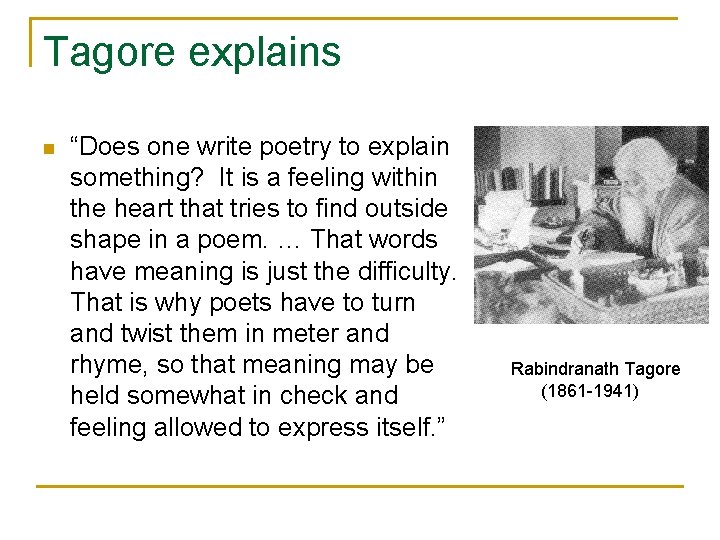 Tagore explains

“Does one write poetry to explain something? It is a feeling within the heart that tries to find outside shape in a poem. … That words have meaning is just the difficulty. That is why poets have to turn and twist them in meter and rhyme, so that meaning may be held somewhat in check and feeling allowed to express itself.”

Rabindranath Tagore
(1861-1941)